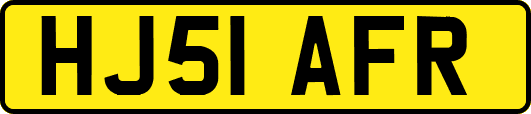 HJ51 AFR